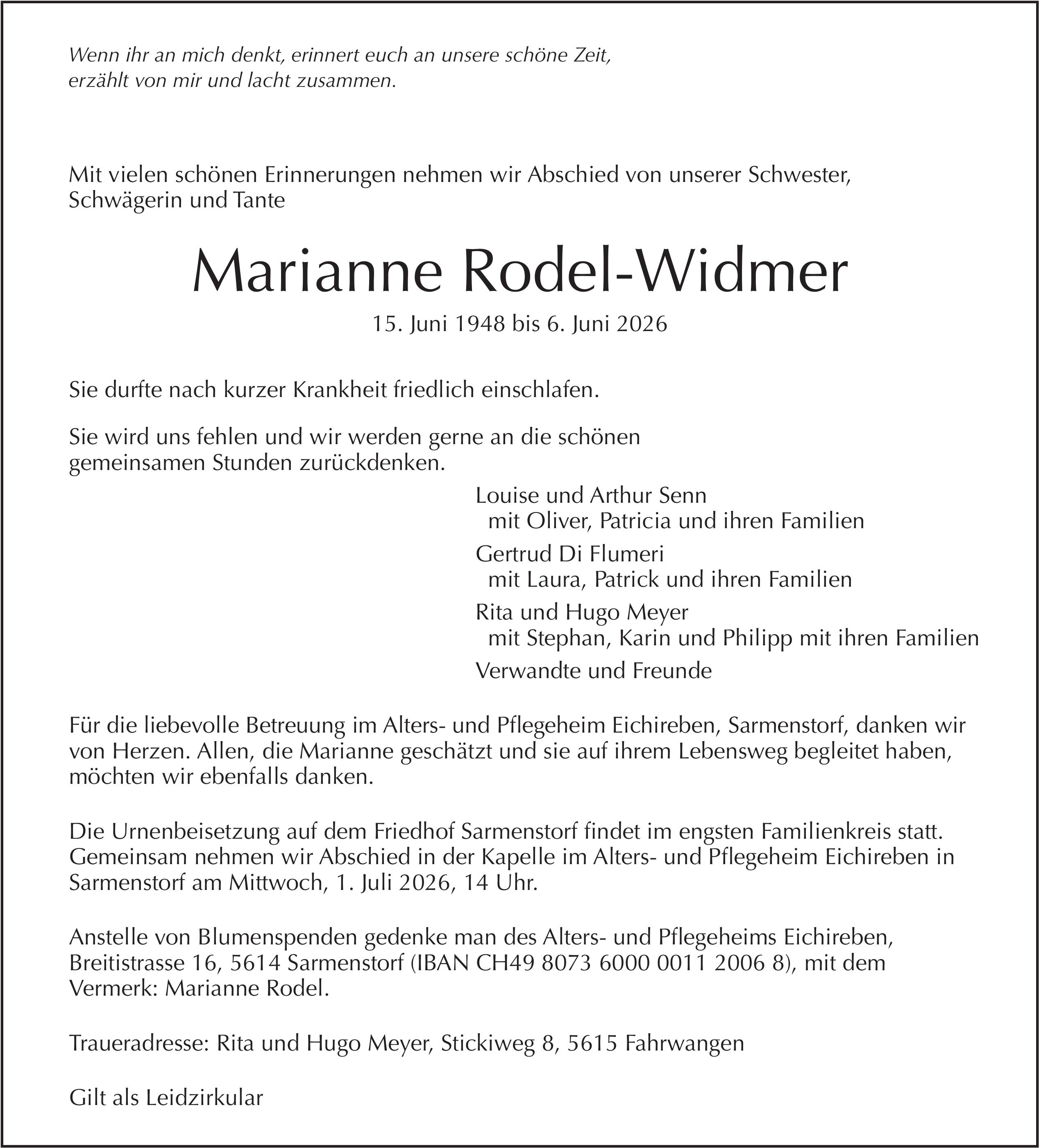 Wenn ihr an mich denkt, erinnert euch an unsere schöne Zeit,
erzählt von mir und lacht zusammen.

Mit vielen schönen Erinnerungen nehmen wir Abschied von unserer Schwester, Schwägerin und Tante

Marianne Rodel-Widmer

15. Juni 1948 bis 6. Juni 2026

Sie durfte nach kurzer Krankheit friedlich einschlafen.

Sie wird uns fehlen und wir werden gerne an die schönen gemeinsamen Stunden zurückdenken.

Louise und Arthur Senn
mit Oliver, Patricia und ihren Familien

Gertrud Di Flumeri
mit Laura, Patrick und ihren Familien

Rita und Hugo Meyer
mit Stephan, Karin und Philipp mit ihren Familien

Verwandte und Freunde

Für die liebevolle Betreuung im Alters- und Pflegeheim Eichireben, Sarmenstorf, danken wir von Herzen. Allen, die Marianne geschätzt und sie auf ihrem Lebensweg begleitet haben, möchten wir ebenfalls danken.

Die Urnenbeisetzung auf dem Friedhof Sarmenstorf findet im engsten Familienkreis statt. Gemeinsam nehmen wir Abschied in der Kapelle im Alters- und Pflegeheim Eichireben in Sarmenstorf am Mittwoch, 1. Juli 2026, 14 Uhr.

Anstelle von Blumenspenden gedenke man des Alters- und Pflegeheims Eichireben, Breitistrasse 16, 5614 Sarmenstorf (IBAN CH49 8073 6000 0011 2006 8), mit dem Vermerk: Marianne Rodel.

Traueradresse: Rita und Hugo Meyer, Stickiweg 8, 5615 Fahrwangen

Gilt als Leidzirkular